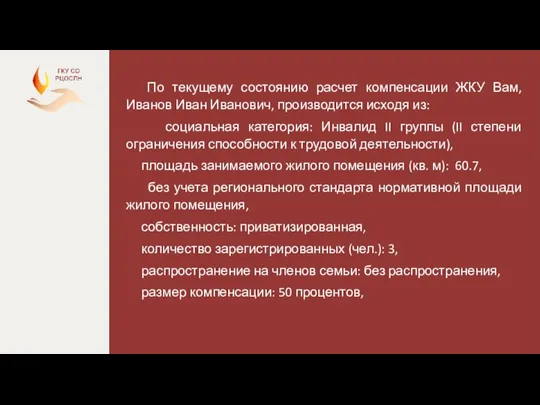 ГКУ СО РЦОСПН

По текущему состоянию расчет компенсации ЖКУ Вам, Иванов Иван Иванович, производится исходя из:

социальная категория: Инвалид II группы (II степени ограничения способности к трудовой деятельности),

площадь занимаемого жилого помещения (кв. м): 60.7,

без учета регионального стандарта нормативной площади жилого помещения,

собственность: приватизированная,

количество зарегистрированных (чел.): 3,

распространение на членов семьи: без распространения,

размер компенсации: 50 процентов,